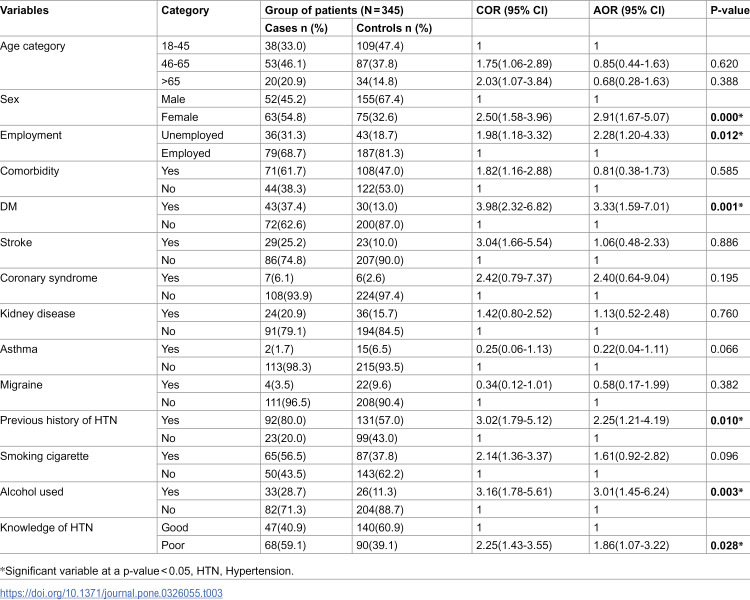 | Variables | Category | Group of patients (N = 345) | | COR (95% CI) | AOR (95% CI) | P-value |
|---|---|---|---|---|---|---|
| | | Cases n (%) | Controls n (%) | | | |
| Age category | 18-45 | 38(33.0) | 109(47.4) | 1 | 1 | |
| | 46-65 | 53(46.1) | 87(37.8) | 1.75(1.06-2.89) | 0.85(0.44-1.63) | 0.620 |
| | >65 | 20(20.9) | 34(14.8) | 2.03(1.07-3.84) | 0.68(0.28-1.63) | 0.388 |
| Sex | Male | 52(45.2) | 155(67.4) | 1 | 1 | |
| | Female | 63(54.8) | 75(32.6) | 2.50(1.58-3.96) | 2.91(1.67-5.07) | 0.000* |
| Employment | Unemployed | 36(31.3) | 43(18.7) | 1.98(1.18-3.32) | 2.28(1.20-4.33) | 0.012* |
| | Employed | 79(68.7) | 187(81.3) | 1 | 1 | |
| Comorbidity | Yes | 71(61.7) | 108(47.0) | 1.82(1.16-2.88) | 0.81(0.38-1.73) | 0.585 |
| | No | 44(38.3) | 122(53.0) | 1 | 1 | |
| DM | Yes | 43(37.4) | 30(13.0) | 3.98(2.32-6.82) | 3.33(1.59-7.01) | 0.001* |
| | No | 72(62.6) | 200(87.0) | 1 | 1 | |
| Stroke | Yes | 29(25.2) | 23(10.0) | 3.04(1.66-5.54) | 1.06(0.48-2.33) | 0.886 |
| | No | 86(74.8) | 207(90.0) | 1 | 1 | |
| Coronary syndrome | Yes | 7(6.1) | 6(2.6) | 2.42(0.79-7.37) | 2.40(0.64-9.04) | 0.195 |
| | No | 108(93.9) | 224(97.4) | 1 | 1 | |
| Kidney disease | Yes | 24(20.9) | 36(15.7) | 1.42(0.80-2.52) | 1.13(0.52-2.48) | 0.760 |
| | No | 91(79.1) | 194(84.5) | 1 | 1 | |
| Asthma | Yes | 2(1.7) | 15(6.5) | 0.25(0.06-1.13) | 0.22(0.04-1.11) | 0.066 |
| | No | 113(98.3) | 215(93.5) | 1 | 1 | |
| Migraine | Yes | 4(3.5) | 22(9.6) | 0.34(0.12-1.01) | 0.58(0.17-1.99) | 0.382 |
| | No | 111(96.5) | 208(90.4) | 1 | 1 | |
| Previous history of HTN | Yes | 92(80.0) | 131(57.0) | 3.02(1.79-5.12) | 2.25(1.21-4.19) | 0.010* |
| | No | 23(20.0) | 99(43.0) | 1 | 1 | |
| Smoking cigarette | Yes | 65(56.5) | 87(37.8) | 2.14(1.36-3.37) | 1.61(0.92-2.82) | 0.096 |
| | No | 50(43.5) | 143(62.2) | 1 | 1 | |
| Alcohol used | Yes | 33(28.7) | 26(11.3) | 3.16(1.78-5.61) | 3.01(1.45-6.24) | 0.003* |
| | No | 82(71.3) | 204(88.7) | 1 | 1 | |
| Knowledge of HTN | Good | 47(40.9) | 140(60.9) | 1 | 1 | |
| | Poor | 68(59.1) | 90(39.1) | 2.25(1.43-3.55) | 1.86(1.07-3.22) | 0.028* |

*Significant variable at a p-value < 0.05, HTN, Hypertension.

https://doi.org/10.1371/journal.pone.0326055.t003